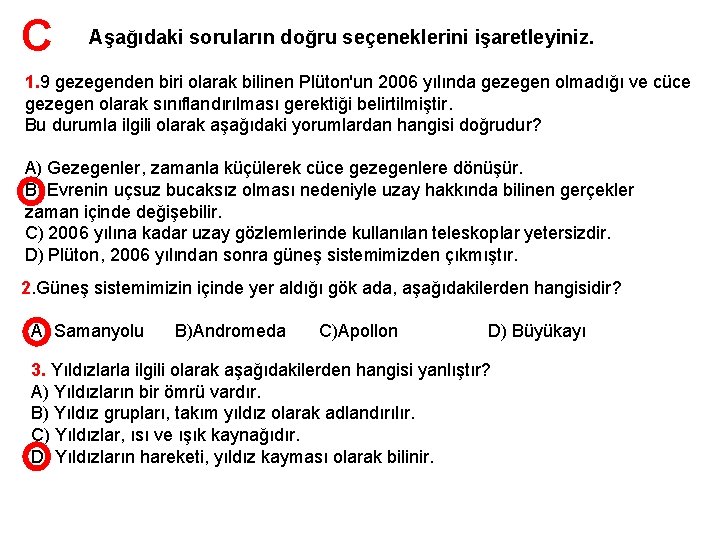 C Aşağıdaki soruların doğru seçeneklerini işaretleyiniz.

1.9 gezegenden biri olarak bilinen Plüton'un 2006 yılında gezegen olmadığı ve cüce gezegen olarak sınıflandırılması gerektiği belirtilmiştir.
Bu durumla ilgili olarak aşağıdaki yorumlardan hangisi doğrudur?

A) Gezegenler, zamanla küçülerek cüce gezegenlere dönüşür.
B) Evrenin uçsuz bucaksız olması nedeniyle uzay hakkında bilinen gerçekler zaman içinde değişebilir.
C) 2006 yılına kadar uzay gözlemlerinde kullanılan teleskoplar yetersizdir.
D) Plüton, 2006 yılından sonra güneş sistemimizden çıkmıştır.

2.Güneş sistemimizin içinde yer aldığı gök ada, aşağıdakilerden hangisidir?

A) Samanyolu B)Andromeda C)Apollon D) Büyükayı

3. Yıldızlarla ilgili olarak aşağıdakilerden hangisi yanlıştır?
A) Yıldızların bir ömrü vardır.
B) Yıldız grupları, takım yıldız olarak adlandırılır.
C) Yıldızlar, ısı ve ışık kaynağıdır.
D) Yıldızların hareketi, yıldız kayması olarak bilinir.